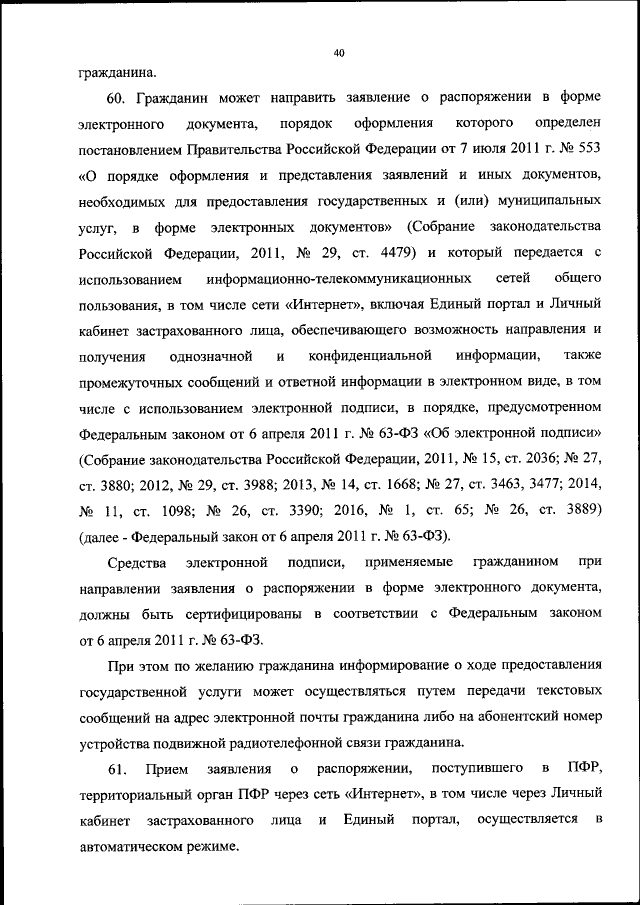 40

гражданина.

60. Гражданин может направить заявление о распоряжении в форме электронного документа, порядок оформления которого определен постановлением Правительства Российской Федерации от 7 июля 2011 г. № 553 «О порядке оформления и представления заявлений и иных документов, необходимых для предоставления государственных и (или) муниципальных услуг, в форме электронных документов» (Собрание законодательства Российской Федерации, 2011, № 29, ст. 4479) и который передается с использованием информационно-телекоммуникационных сетей общего пользования, в том числе сети «Интернет», включая Единый портал и Личный кабинет застрахованного лица, обеспечивающего возможность направления и получения однозначной и конфиденциальной информации, также промежуточных сообщений и ответной информации в электронном виде, в том числе с использованием электронной подписи, в порядке, предусмотренном Федеральным законом от 6 апреля 2011 г. № 63-ФЗ «Об электронной подписи» (Собрание законодательства Российской Федерации, 2011, № 15, ст. 2036; № 27, ст. 3880; 2012, № 29, ст. 3988; 2013, № 14, ст. 1668; № 27, ст. 3463, 3477; 2014, № 11, ст. 1098; № 26, ст. 3390; 2016, № 1, ст. 65; № 26, ст. 3889) (далее - Федеральный закон от 6 апреля 2011 г. № 63-ФЗ).

Средства электронной подписи, применяемые гражданином при направлении заявления о распоряжении в форме электронного документа, должны быть сертифицированы в соответствии с Федеральным законом от 6 апреля 2011 г. № 63-ФЗ.

При этом по желанию гражданина информирование о ходе предоставления государственной услуги может осуществляться путем передачи текстовых сообщений на адрес электронной почты гражданина либо на абонентский номер устройства подвижной радиотелефонной связи гражданина.

61. Прием заявления о распоряжении, поступившего в ПФР, территориальный орган ПФР через сеть «Интернет», в том числе через Личный кабинет застрахованного лица и Единый портал, осуществляется в автоматическом режиме.